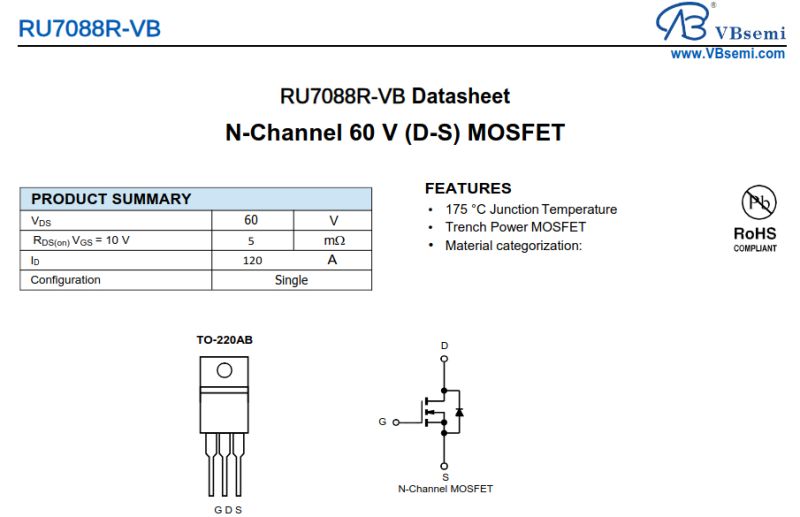 RU7088R-VB

VBsemi
www.VBsemi.com

RU7088R-VB Datasheet
N-Channel 60 V (D-S) MOSFET

| PRODUCT SUMMARY | | |
|---|---|---|
| $V_{DS}$ | 60 | V |
| $R_{DS(on)}$ $V_{GS}$ = 10 V | 5 | mΩ |
| $I_D$ | 120 | A |
| Configuration | Single | |

FEATURES
• 175 °C Junction Temperature
• Trench Power MOSFET
• Material categorization:

Pb
RoHS
COMPLIANT

TO-220AB

G D S

D
G
S
N-Channel MOSFET